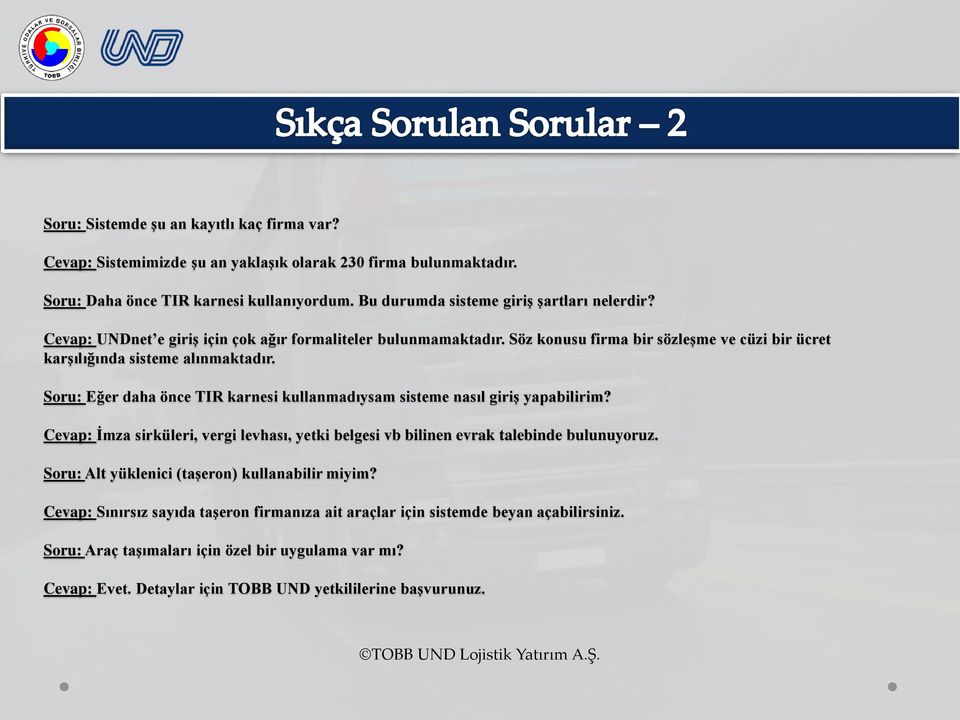 TÜRKİYE ODALAR VE BORSALAR BİRLİĞİ TOBB

UND

Sıkça Sorulan Sorular – 2

Soru: Sistemde şu an kayıtlı kaç firma var?

Cevap: Sistemimizde şu an yaklaşık olarak 230 firma bulunmaktadır.

Soru: Daha önce TIR karnesi kullanıyordum. Bu durumda sisteme giriş şartları nelerdir?

Cevap: UNDnet'e giriş için çok ağır formaliteler bulunmamaktadır. Söz konusu firma bir sözleşme ve cüzi bir ücret karşılığında sisteme alınmaktadır.

Soru: Eğer daha önce TIR karnesi kullanmadıysam sisteme nasıl giriş yapabilirim?

Cevap: İmza sirküleri, vergi levhası, yetki belgesi vb bilinen evrak talebinde bulunuyoruz.

Soru: Alt yüklenici (taşeron) kullanabilir miyim?

Cevap: Sınırsız sayıda taşeron firmanıza ait araçlar için sistemde beyan açabilirsiniz.

Soru: Araç taşımaları için özel bir uygulama var mı?

Cevap: Evet. Detaylar için TOBB UND yetkililerine başvurunuz.

©TOBB UND Lojistik Yatırım A.Ş.